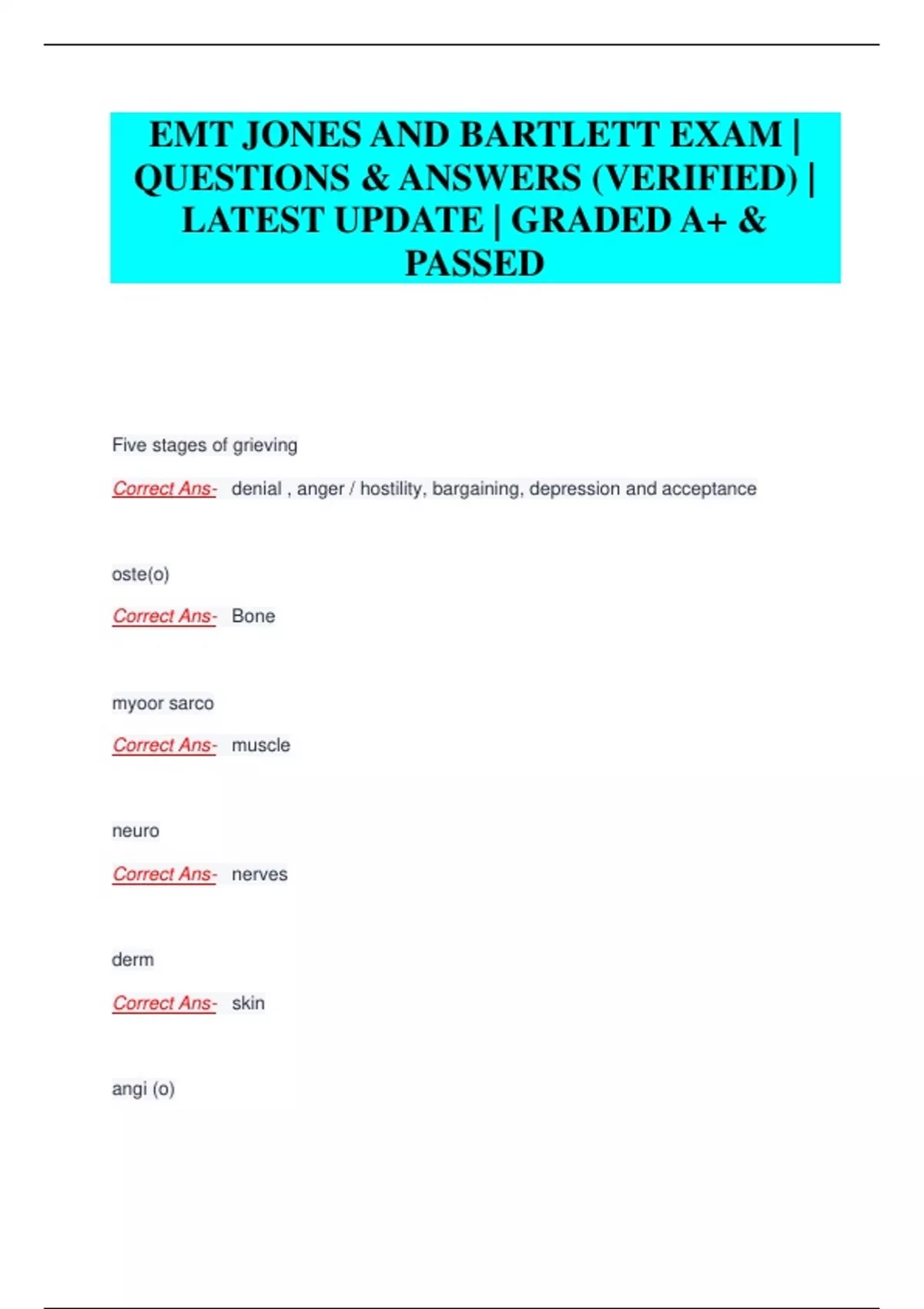 EMT JONES AND BARTLETT EXAM | QUESTIONS & ANSWERS (VERIFIED) | LATEST UPDATE | GRADED A+ & PASSED

Five stages of grieving

Correct Ans- denial , anger / hostility, bargaining, depression and acceptance

oste(o)

Correct Ans- Bone

myoor sarco

Correct Ans- muscle

neuro

Correct Ans- nerves

derm

Correct Ans- skin

angi (o)